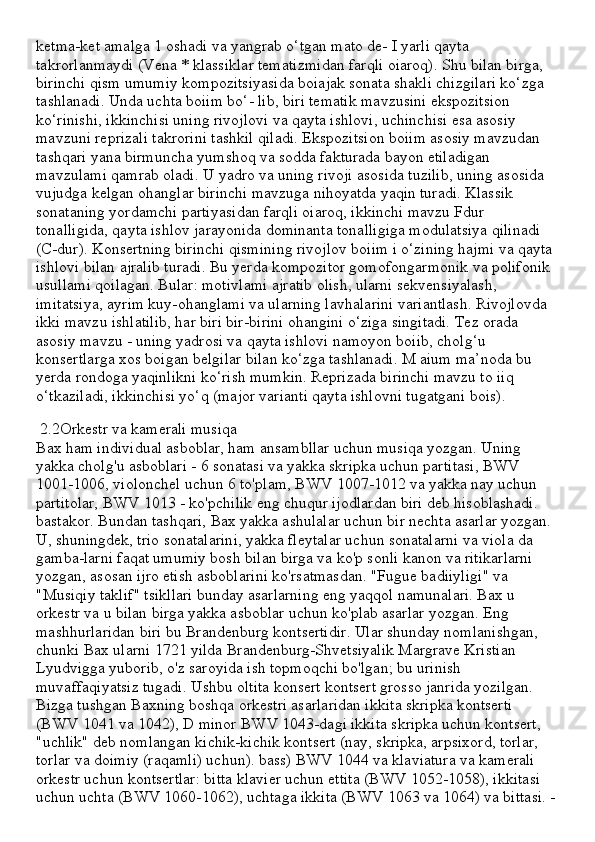 ketma-ket amalga 1 oshadi va yangrab o‘tgan mato de- I yarli qayta takrorlanmaydi (Vena * klassiklar tematizmidan farqli oiaroq). Shu bilan birga, birinchi qism umumiy kompozitsiyasida boiajak sonata shakli chizgilari ko‘zga tashlanadi. Unda uchta boiim bo‘- lib, biri tematik mavzusini ekspozitsion ko‘rinishi, ikkinchisi uning rivojlovi va qayta ishlovi, uchinchisi esa asosiy mavzuni reprizali takrorini tashkil qiladi. Ekspozitsion boiim asosiy mavzudan tashqari yana birmuncha yumshoq va sodda fakturada bayon etiladigan mavzulami qamrab oladi. U yadro va uning rivoji asosida tuzilib, uning asosida vujudga kelgan ohanglar birinchi mavzuga nihoyatda yaqin turadi. Klassik sonataning yordamchi partiyasidan farqli oiaroq, ikkinchi mavzu Fdur tonalligida, qayta ishlov jarayonida dominanta tonalligiga modulatsiya qilinadi (C-dur). Konsertning birinchi qismining rivojlov boiim i o‘zining hajmi va qayta ishlovi bilan ajralib turadi. Bu yerda kompozitor gomofongarmonik va polifonik usullami qoilagan. Bular: motivlami ajratib olish, ularni sekvensiyalash, imitatsiya, ayrim kuy-ohanglami va ularning lavhalarini variantlash. Rivojlovda ikki mavzu ishlatilib, har biri bir-birini ohangini o‘ziga singitadi. Tez orada asosiy mavzu - uning yadrosi va qayta ishlovi namoyon boiib, cholg‘u konsertlarga xos boigan belgilar bilan ko‘zga tashlanadi. M aium ma’noda bu yerda rondoga yaqinlikni ko‘rish mumkin. Reprizada birinchi mavzu to iiq o‘tkaziladi, ikkinchisi yo‘q (major varianti qayta ishlovni tugatgani bois).

2.2Orkestr va kamerali musiqa
Bax ham individual asboblar, ham ansambllar uchun musiqa yozgan. Uning yakka cholg'u asboblari - 6 sonatasi va yakka skripka uchun partitasi, BWV 1001-1006, violonchel uchun 6 to'plam, BWV 1007-1012 va yakka nay uchun partitolar, BWV 1013 - ko'pchilik eng chuqur ijodlardan biri deb hisoblashadi. bastakor. Bundan tashqari, Bax yakka ashulalar uchun bir nechta asarlar yozgan. U, shuningdek, trio sonatalarini, yakka fleytalar uchun sonatalarni va viola da gamba-larni faqat umumiy bosh bilan birga va ko'p sonli kanon va ritikarlarni yozgan, asosan ijro etish asboblarini ko'rsatmasdan. "Fugue badiiyligi" va "Musiqiy taklif" tsikllari bunday asarlarning eng yaqqol namunalari. Bax u orkestr va u bilan birga yakka asboblar uchun ko'plab asarlar yozgan. Eng mashhurlaridan biri bu Brandenburg kontsertidir. Ular shunday nomlanishgan, chunki Bax ularni 1721 yilda Brandenburg-Shvetsiyalik Margrave Kristian Lyudvigga yuborib, o'z saroyida ish topmoqchi bo'lgan; bu urinish muvaffaqiyatsiz tugadi. Ushbu oltita konsert kontsert grosso janrida yozilgan. Bizga tushgan Baxning boshqa orkestri asarlaridan ikkita skripka kontserti (BWV 1041 va 1042), D minor BWV 1043-dagi ikkita skripka uchun kontsert, "uchlik" deb nomlangan kichik-kichik kontsert (nay, skripka, arpsixord, torlar, torlar va doimiy (raqamli) uchun). bass) BWV 1044 va klaviatura va kamerali orkestr uchun kontsertlar: bitta klavier uchun ettita (BWV 1052-1058), ikkitasi uchun uchta (BWV 1060-1062), uchtaga ikkita (BWV 1063 va 1064) va bittasi. -